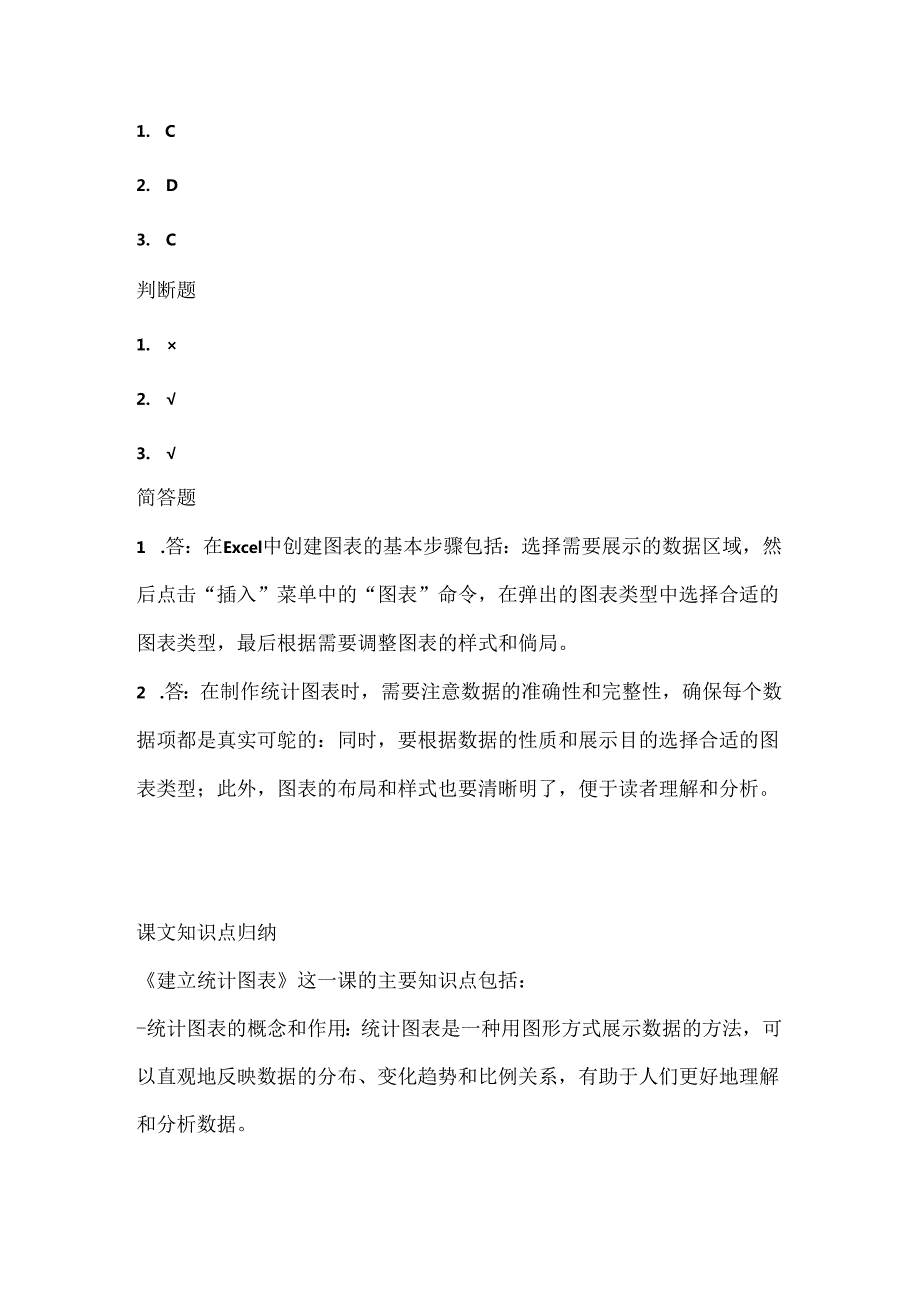 1. C

2. D

3. C

判断题

1. ×

2. √

3. √

简答题

1 .答：在Excel中创建图表的基本步骤包括：选择需要展示的数据区域，然后点击“插入”菜单中的“图表”命令，在弹出的图表类型中选择合适的图表类型，最后根据需要调整图表的样式和倘局。

2 .答：在制作统计图表时，需要注意数据的准确性和完整性，确保每个数据项都是真实可鸵的：同时，要根据数据的性质和展示目的选择合适的图表类型；此外，图表的布局和样式也要清晰明了，便于读者理解和分析。

课文知识点归纳

《建立统计图表》这一课的主要知识点包括：

-统计图表的概念和作用：统计图表是一种用图形方式展示数据的方法，可以直观地反映数据的分布、变化趋势和比例关系，有助于人们更好地理解和分析数据。